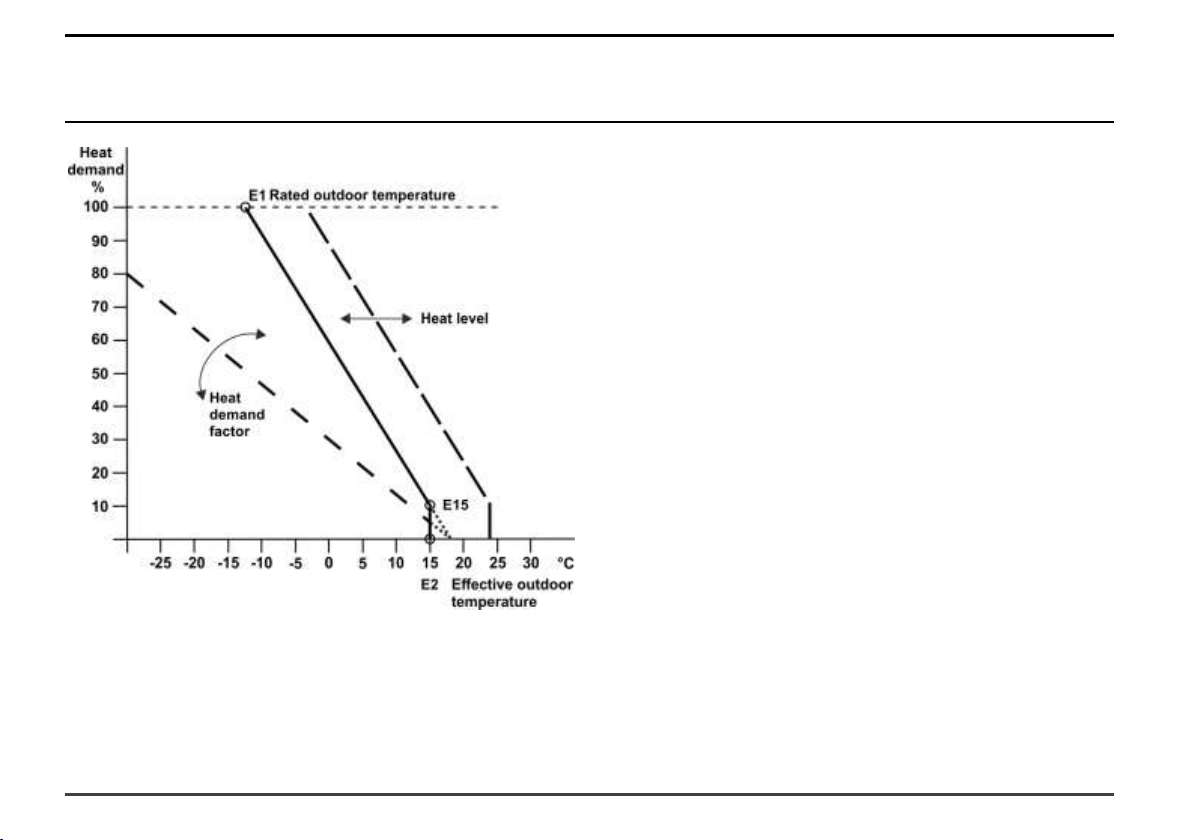 Heat demand %

100
90
80
70
60
50
40
30
20
10

E1 Rated outdoor temperature

Heat level

Heat demand factor

E15

-25 -20 -15 -10 -5 0 5 10 15 20 25 30 °C

E2 Effective outdoor temperature